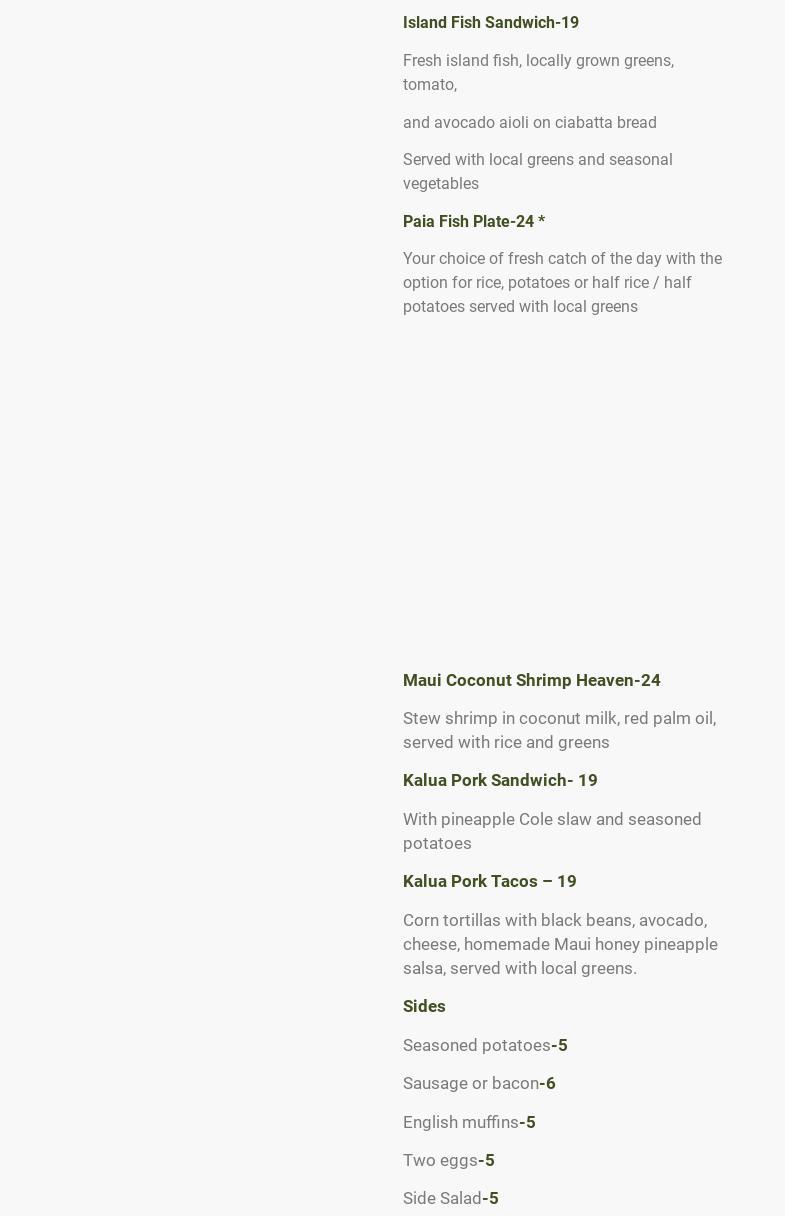 Island Fish Sandwich-19

Fresh island fish, locally grown greens, tomato,

and avocado aioli on ciabatta bread

Served with local greens and seasonal vegetables

Paia Fish Plate-24 *

Your choice of fresh catch of the day with the option for rice, potatoes or half rice / half potatoes served with local greens

Maui Coconut Shrimp Heaven-24

Stew shrimp in coconut milk, red palm oil, served with rice and greens

Kalua Pork Sandwich- 19

With pineapple Cole slaw and seasoned potatoes

Kalua Pork Tacos – 19

Corn tortillas with black beans, avocado, cheese, homemade Maui honey pineapple salsa, served with local greens.

Sides

Seasoned potatoes-5

Sausage or bacon-6

English muffins-5

Two eggs-5

Side Salad-5